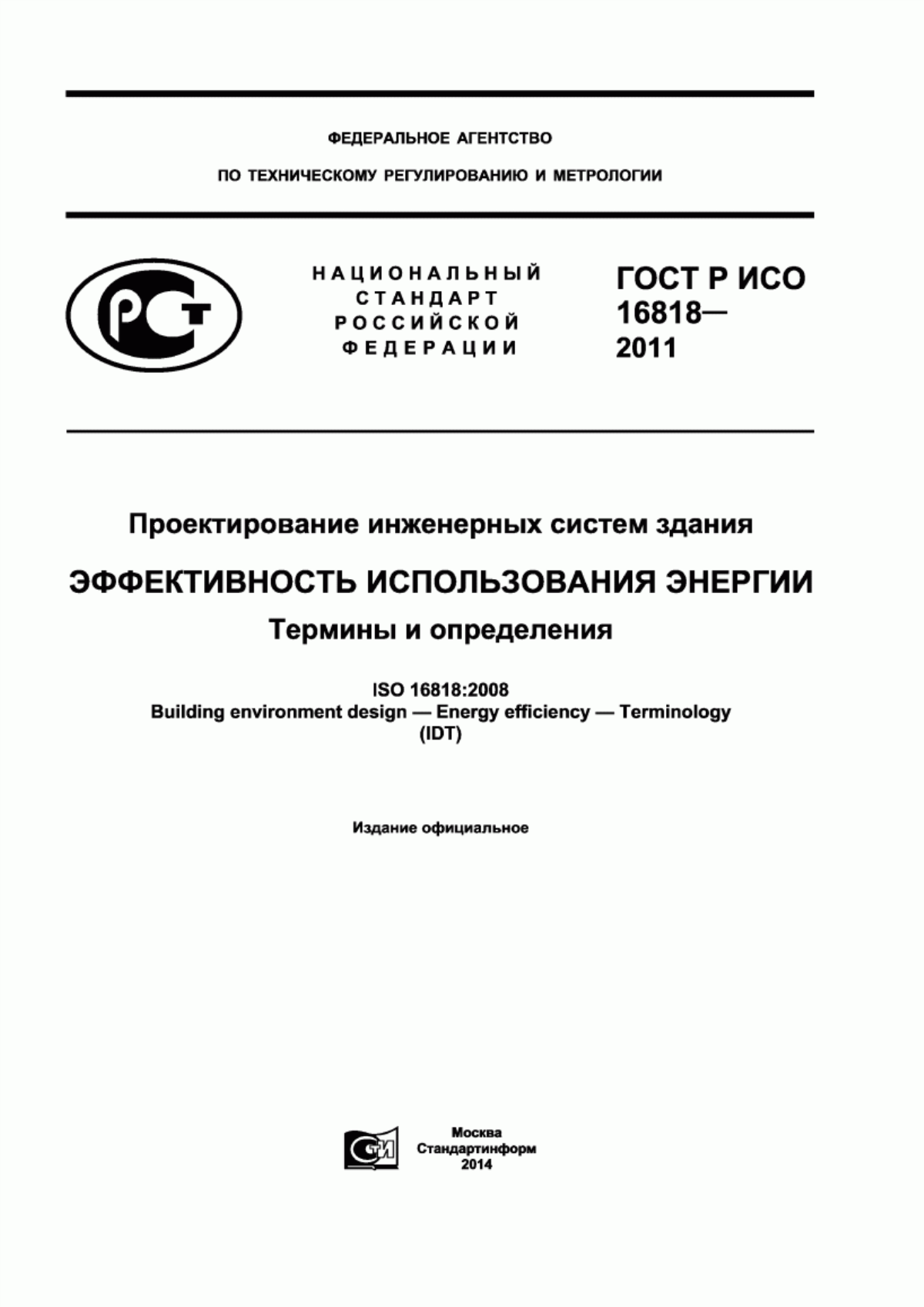 ФЕДЕРАЛЬНОЕ АГЕНТСТВО

ПО ТЕХНИЧЕСКОМУ РЕГУЛИРОВАНИЮ И МЕТРОЛОГИИ

РСТ

НАЦИОНАЛЬНЫЙ СТАНДАРТ РОССИЙСКОЙ ФЕДЕРАЦИИ

ГОСТ Р ИСО 16818— 2011

Проектирование инженерных систем здания

ЭФФЕКТИВНОСТЬ ИСПОЛЬЗОВАНИЯ ЭНЕРГИИ

Термины и определения

ISO 16818:2008
Building environment design — Energy efficiency — Terminology
(IDT)

Издание официальное

СТИ

Москва
Стандартинформ
2014